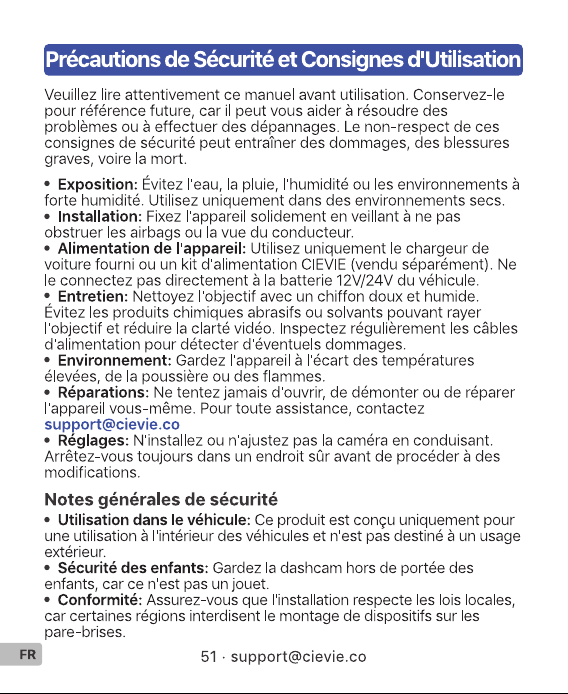 Précautions de Sécurité et Consignes d'Utilisation

Veuillez lire attentivement ce manuel avant utilisation. Conservez-le pour référence future, car il peut vous aider à résoudre des problèmes ou à effectuer des dépannages. Le non-respect de ces consignes de sécurité peut entraîner des dommages, des blessures graves, voire la mort.

• Exposition: Évitez l'eau, la pluie, l'humidité ou les environnements à forte humidité. Utilisez uniquement dans des environnements secs.
• Installation: Fixez l'appareil solidement en veillant à ne pas obstruer les airbags ou la vue du conducteur.
• Alimentation de l'appareil: Utilisez uniquement le chargeur de voiture fourni ou un kit d'alimentation CIEVIE (vendu séparément). Ne le connectez pas directement à la batterie 12V/24V du véhicule.
• Entretien: Nettoyez l'objectif avec un chiffon doux et humide. Évitez les produits chimiques abrasifs ou solvants pouvant rayer l'objectif et réduire la clarté vidéo. Inspectez régulièrement les câbles d'alimentation pour détecter d'éventuels dommages.
• Environnement: Gardez l'appareil à l'écart des températures élevées, de la poussière ou des flammes.
• Réparations: Ne tentez jamais d'ouvrir, de démonter ou de réparer l'appareil vous-même. Pour toute assistance, contactez support@cievie.co
• Réglages: N'installez ou n'ajustez pas la caméra en conduisant. Arrêtez-vous toujours dans un endroit sûr avant de procéder à des modifications.

Notes générales de sécurité

• Utilisation dans le véhicule: Ce produit est conçu uniquement pour une utilisation à l'intérieur des véhicules et n'est pas destiné à un usage extérieur.
• Sécurité des enfants: Gardez la dashcam hors de portée des enfants, car ce n'est pas un jouet.
• Conformité: Assurez-vous que l'installation respecte les lois locales, car certaines régions interdisent le montage de dispositifs sur les pare-brises.

FR

51 · support@cievie.co